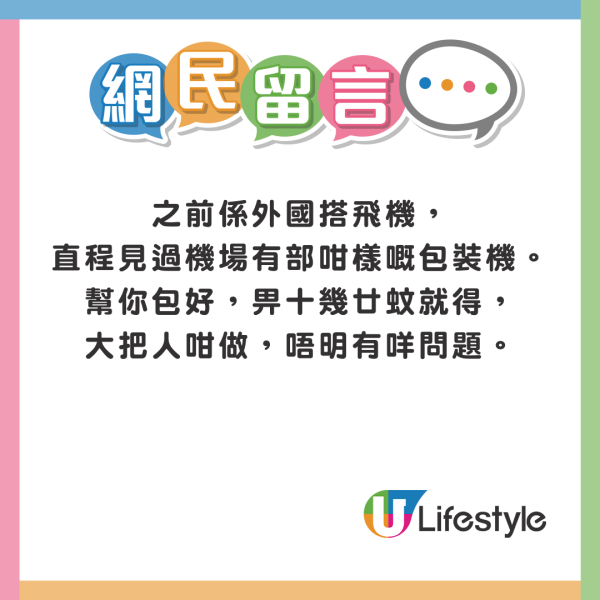 網民留言

之前係外國搭飛機，
直程見過機場有部咁樣嘅包裝機。
幫你包好，畀十幾廿蚊就得，
大把人咁做，唔明有咩問題。

U Lifestyle